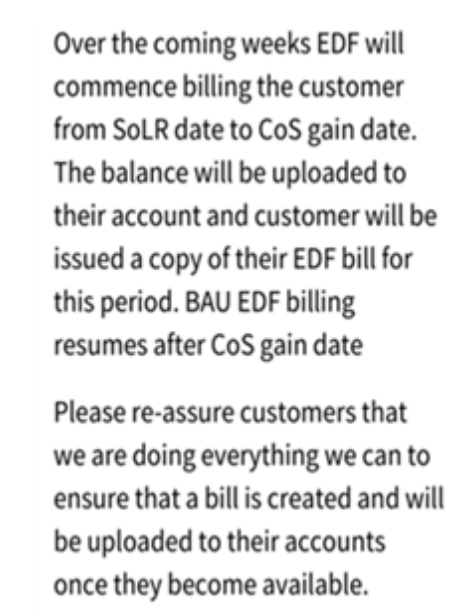 Over the coming weeks EDF will commence billing the customer from SoLR date to CoS gain date. The balance will be uploaded to their account and customer will be issued a copy of their EDF bill for this period. BAU EDF billing resumes after CoS gain date

Please re-assure customers that we are doing everything we can to ensure that a bill is created and will be uploaded to their accounts once they become available.